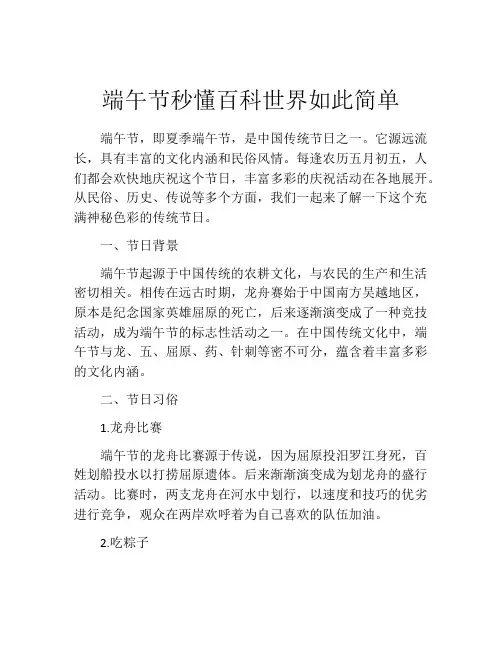 端午节秒懂百科世界如此简单

端午节，即夏季端午节，是中国传统节日之一。它源远流长，具有丰富的文化内涵和民俗风情。每逢农历五月初五，人们都会欢快地庆祝这个节日，丰富多彩的庆祝活动在各地展开。从民俗、历史、传说等多个方面，我们一起来了解一下这个充满神秘色彩的传统节日。

一、节日背景

端午节起源于中国传统的农耕文化，与农民的生产和生活密切相关。相传在远古时期，龙舟赛始于中国南方吴越地区，原本是纪念国家英雄屈原的死亡，后来逐渐演变成了一种竞技活动，成为端午节的标志性活动之一。在中国传统文化中，端午节与龙、五、屈原、药、针刺等密不可分，蕴含着丰富多彩的文化内涵。

二、节日习俗

1.龙舟比赛

端午节的龙舟比赛源于传说，因为屈原投汨罗江身死，百姓划船投水以打捞屈原遗体。后来渐渐演变成为划龙舟的盛行活动。比赛时，两支龙舟在河水中划行，以速度和技巧的优劣进行竞争，观众在两岸欢呼着为自己喜欢的队伍加油。

2.吃粽子